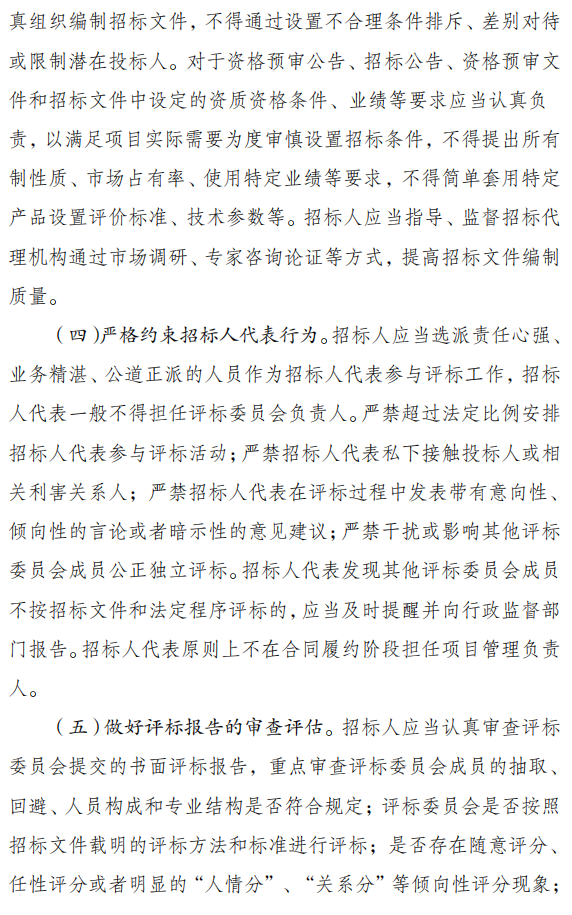 真组织编制招标文件，不得通过设置不合理条件排斥、差别对待或限制潜在投标人。对于资格预审公告、招标公告、资格预审文件和招标文件中设定的资质资格条件、业绩等要求应当认真负责，以满足项目实际需要为度审慎设置招标条件，不得提出所有制性质、市场占有率、使用特定业绩等要求，不得简单套用特定产品设置评价标准、技术参数等。招标人应当指导、监督招标代理机构通过市场调研、专家咨询论证等方式，提高招标文件编制质量。

（四）严格约束招标人代表行为。招标人应当选派责任心强、业务精湛、公道正派的人员作为招标人代表参与评标工作，招标人代表一般不得担任评标委员会负责人。严禁超过法定比例安排招标人代表参与评标活动；严禁招标人代表私下接触投标人或相关利害关系人；严禁招标人代表在评标过程中发表带有意向性、倾向性的言论或者暗示性的意见建议；严禁干扰或影响其他评标委员会成员公正独立评标。招标人代表发现其他评标委员会成员不按招标文件和法定程序评标的，应当及时提醒并向行政监督部门报告。招标人代表原则上不在合同履约阶段担任项目管理负责人。

（五）做好评标报告的审查评估。招标人应当认真审查评标委员会提交的书面评标报告，重点审查评标委员会成员的抽取、回避、人员构成和专业结构是否符合规定；评标委员会是否按照招标文件载明的评标方法和标准进行评标；是否存在随意评分、任性评分或者明显的“人情分”、“关系分”等倾向性评分现象；